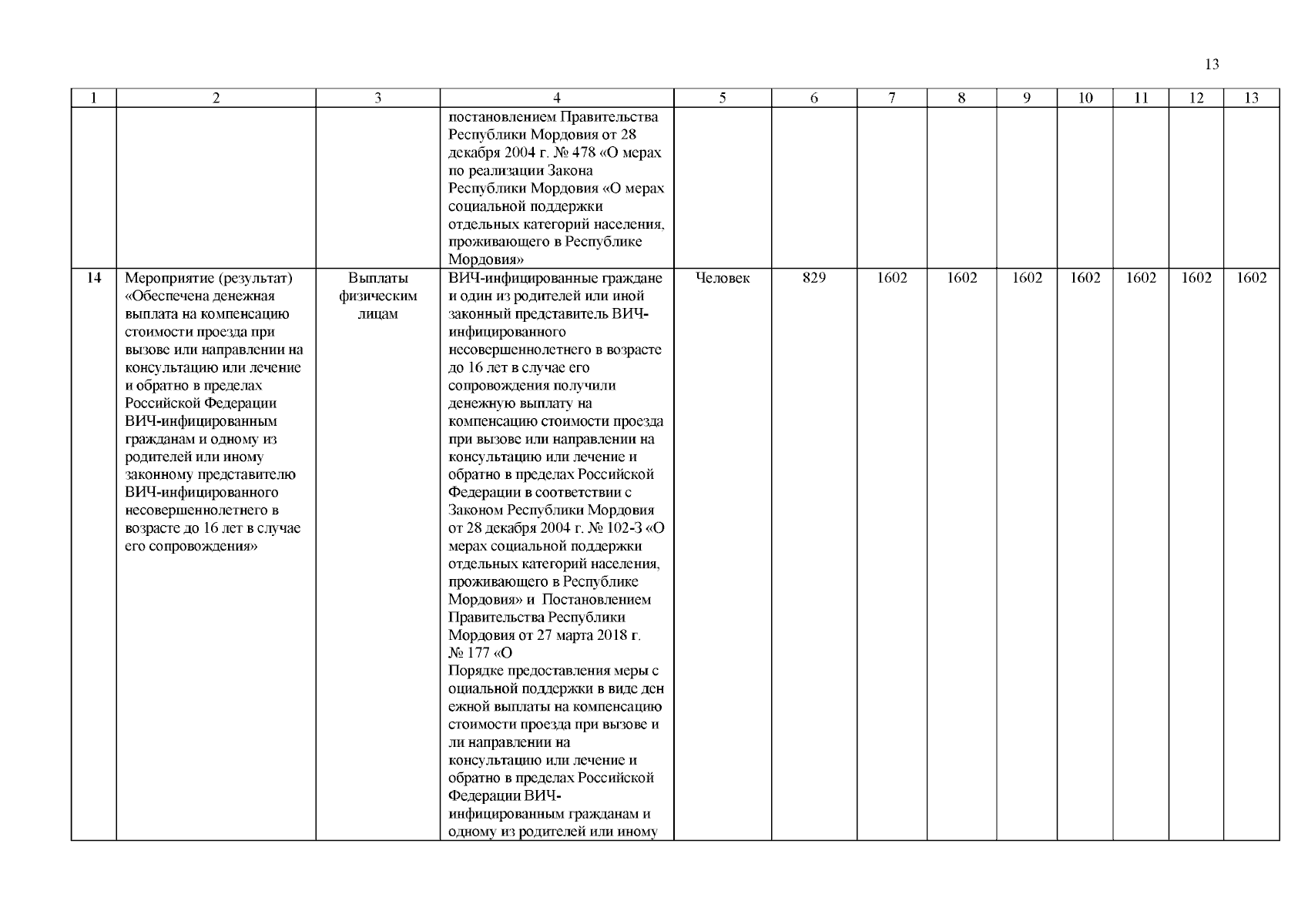 13

| 1 | 2 | 3 | 4 | 5 | 6 | 7 | 8 | 9 | 10 | 11 | 12 | 13 |
|---|---|---|---|---|---|---|---|---|---|---|---|---|
| | | | постановлением Правительства Республики Мордовия от 28 декабря 2004 г. № 478 «О мерах по реализации Закона Республики Мордовия «О мерах социальной поддержки отдельных категорий населения, проживающего в Республике Мордовия» | | | | | | | | | |
| 14 | Мероприятие (результат) «Обеспечена денежная выплата на компенсацию стоимости проезда при вызове или направлении на консультацию или лечение и обратно в пределах Российской Федерации ВИЧ-инфицированным гражданам и одному из родителей или иному законному представителю ВИЧ-инфицированного несовершеннолетнего в возрасте до 16 лет в случае его сопровождения» | Выплаты физическим лицам | ВИЧ-инфицированные граждане и один из родителей или иной законный представитель ВИЧ-инфицированного несовершеннолетнего в возрасте до 16 лет в случае его сопровождения получили денежную выплату на компенсацию стоимости проезда при вызове или направлении на консультацию или лечение и обратно в пределах Российской Федерации в соответствии с Законом Республики Мордовия от 28 декабря 2004 г. № 102-З «О мерах социальной поддержки отдельных категорий населения, проживающего в Республике Мордовия» и Постановлением Правительства Республики Мордовия от 27 марта 2018 г. № 177 «О Порядке предоставления меры с оциальной поддержки в виде ден ежной выплаты на компенсацию стоимости проезда при вызове и ли направлении на консультацию или лечение и обратно в пределах Российской Федерации ВИЧ-инфицированным гражданам и одному из родителей или иному | Человек | 829 | 1602 | 1602 | 1602 | 1602 | 1602 | 1602 | 1602 |